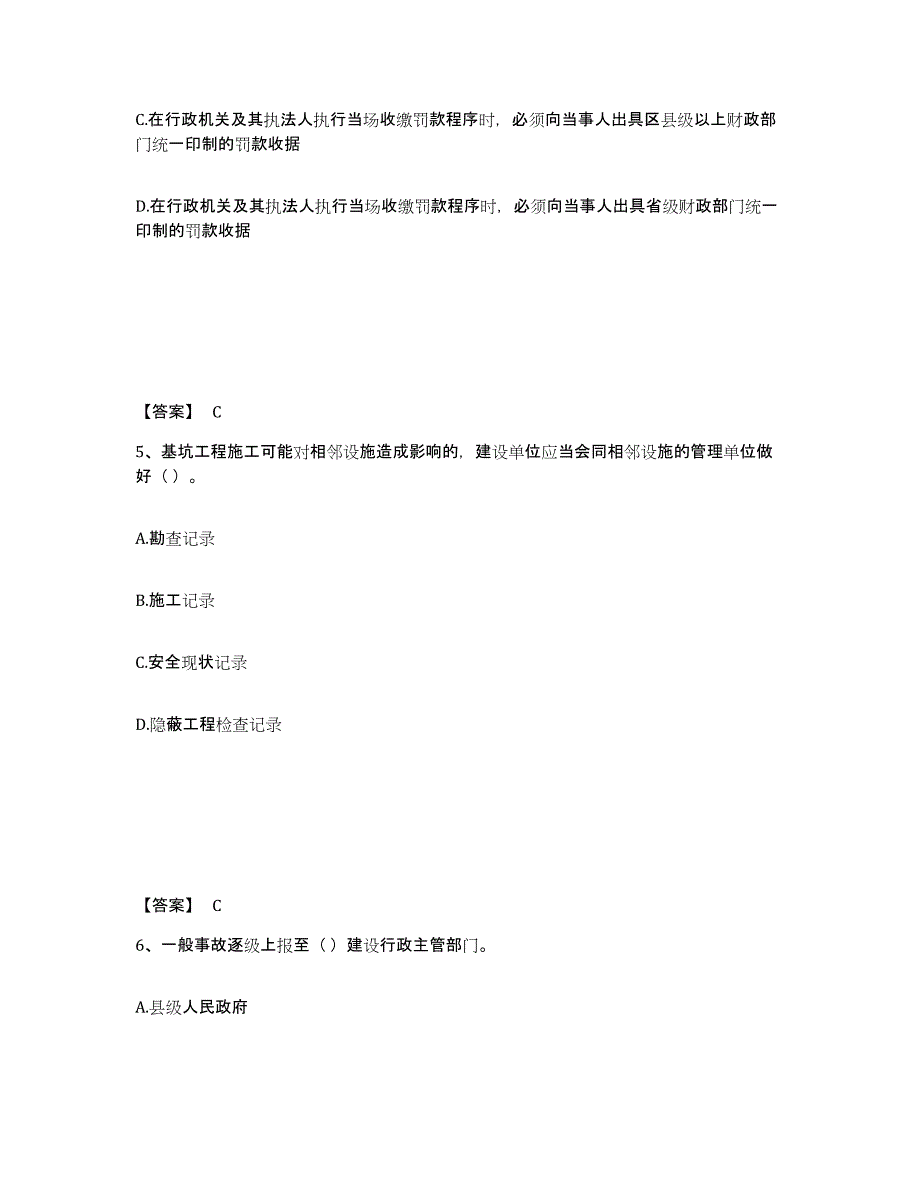 C.在行政机关及其执法人执行当场收缴罚款程序时，必须向当事人出具区县级以上财政部门统一印制的罚款收据

D.在行政机关及其执法人执行当场收缴罚款程序时，必须向当事人出具省级财政部门统一印制的罚款收据

【答案】 C

5、基坑工程施工可能对相邻设施造成影响的，建设单位应当会同相邻设施的管理单位做好（）。

A.勘查记录

B.施工记录

C.安全现状记录

D.隐蔽工程检查记录

【答案】 C

6、一般事故逐级上报至（）建设行政主管部门。

A.县级人民政府